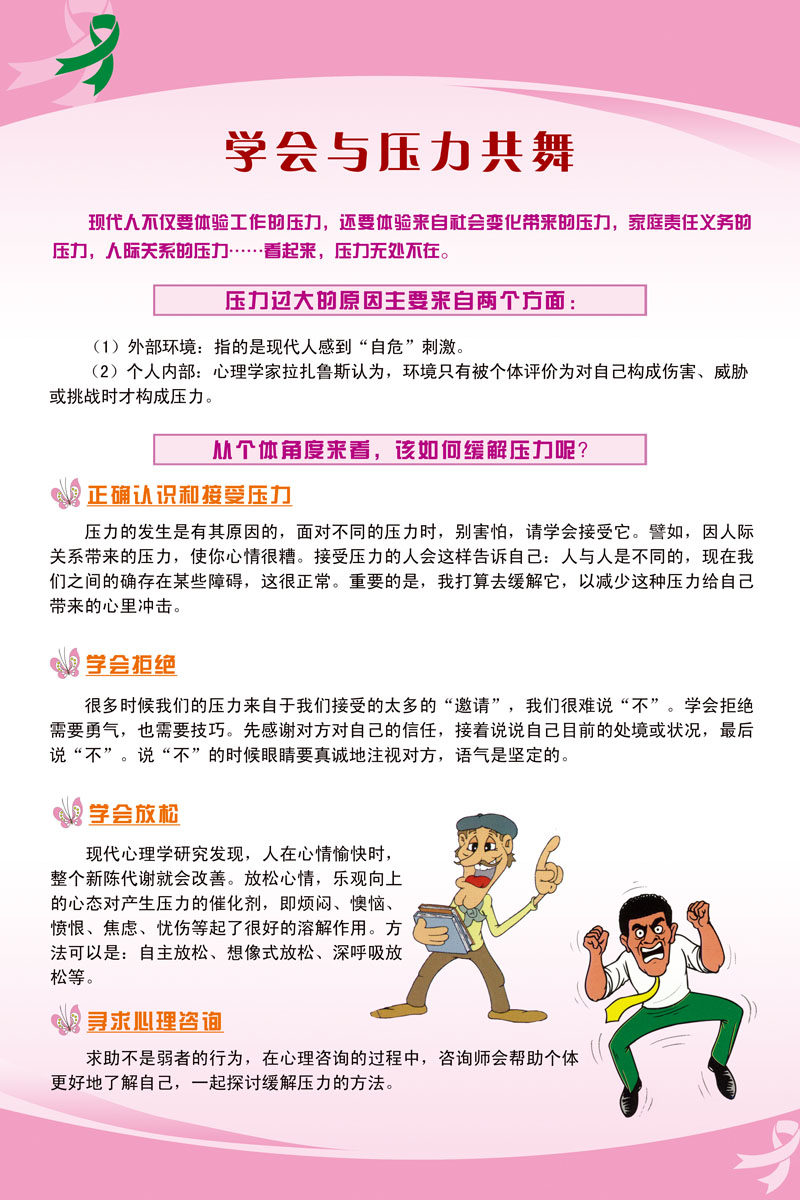 学会与压力共舞

现代人不仅要体验工作的压力，还要体验来自社会变化带来的压力，家庭责任义务的压力，人际关系的压力……看起来，压力无处不在。

压力过大的原因主要来自两个方面：

（1）外部环境：指的是现代人感到“自危”刺激。
（2）个人内部：心理学家拉扎鲁斯认为，环境只有被个体评价为对自己构成伤害、威胁或挑战时才构成压力。

从个体角度来看，该如何缓解压力呢？

正确认识和接受压力

压力的发生是有其原因的，面对不同的压力时，别害怕，请学会接受它。譬如，因人际关系带来的压力，使你心情很糟。接受压力的人会这样告诉自己：人与人是不同的，现在我们之间的确存在某些障碍，这很正常。重要的是，我打算去缓解它，以减少这种压力给自己带来的心里冲击。

学会拒绝

很多时候我们的压力来自于我们接受的太多的“邀请”，我们很难说“不”。学会拒绝需要勇气，也需要技巧。先感谢对方对自己的信任，接着说说自己目前的处境或状况，最后说“不”。说“不”的时候眼睛要真诚地注视对方，语气是坚定的。

学会放松

现代心理学研究发现，人在心情愉快时，整个新陈代谢就会改善。放松心情，乐观向上的心态对产生压力的催化剂，即烦闷、懊恼、愤恨、焦虑、忧伤等起了很好的溶解作用。方法可以是：自主放松、想像式放松、深呼吸放松等。

寻求心理咨询

求助不是弱者的行为，在心理咨询的过程中，咨询师会帮助个体更好地了解自己，一起探讨缓解压力的方法。